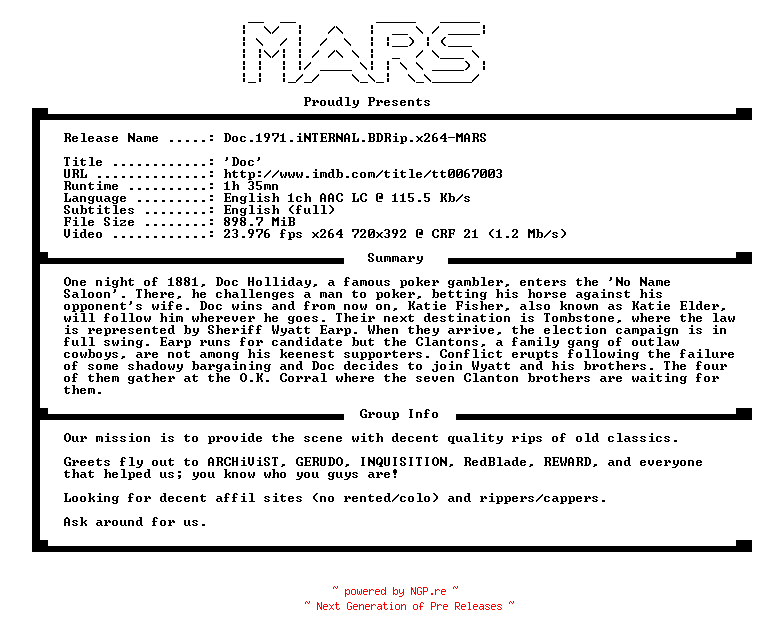 MARS

Proudly Presents

Release Name .....: Doc.1971.iNTERNAL.BDRip.x264-MARS

Title ............: 'Doc'
URL ..............: http://www.imdb.com/title/tt0067003
Runtime ..........: 1h 35mn
Language .........: English 1ch AAC LC @ 115.5 Kb/s
Subtitles ........: English (full)
File Size ........: 898.7 MiB
Video ............: 23.976 fps x264 720x392 @ CRF 21 (1.2 Mb/s)

Summary

One night of 1881, Doc Holliday, a famous poker gambler, enters the 'No Name Saloon'. There, he challenges a man to poker, betting his horse against his opponent's wife. Doc wins and from now on, Katie Fisher, also known as Katie Elder, will follow him wherever he goes. Their next destination is Tombstone, where the law is represented by Sheriff Wyatt Earp. When they arrive, the election campaign is in full swing. Earp runs for candidate but the Clantons, a family gang of outlaw cowboys, are not among his keenest supporters. Conflict erupts following the failure of some shadowy bargaining and Doc decides to join Wyatt and his brothers. The four of them gather at the O.K. Corral where the seven Clanton brothers are waiting for them.

Group Info

Our mission is to provide the scene with decent quality rips of old classics.

Greets fly out to ARCHiViST, GERUDO, INQUISITION, RedBlade, REWARD, and everyone that helped us; you know who you guys are!

Looking for decent affil sites (no rented/colo) and rippers/cappers.

Ask around for us.

~ powered by NGP.re ~
~ Next Generation of Pre Releases ~